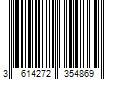 3 614272 354869